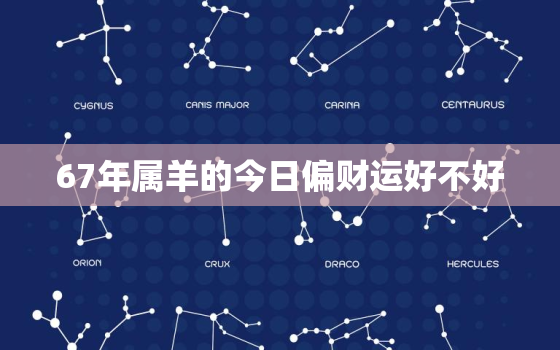 CYGNUS
CANIS MAJOR
CARINA
CENTAURUS

67年属羊的今日偏财运好不好

ORION
CRUX
DRACO
HERCULES